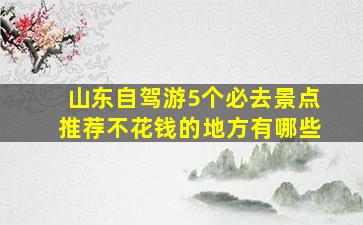 山东自驾游5个必去景点
推荐不花钱的地方有哪些